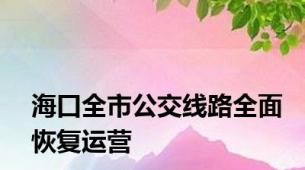 海口全市公交线路全面恢复运营